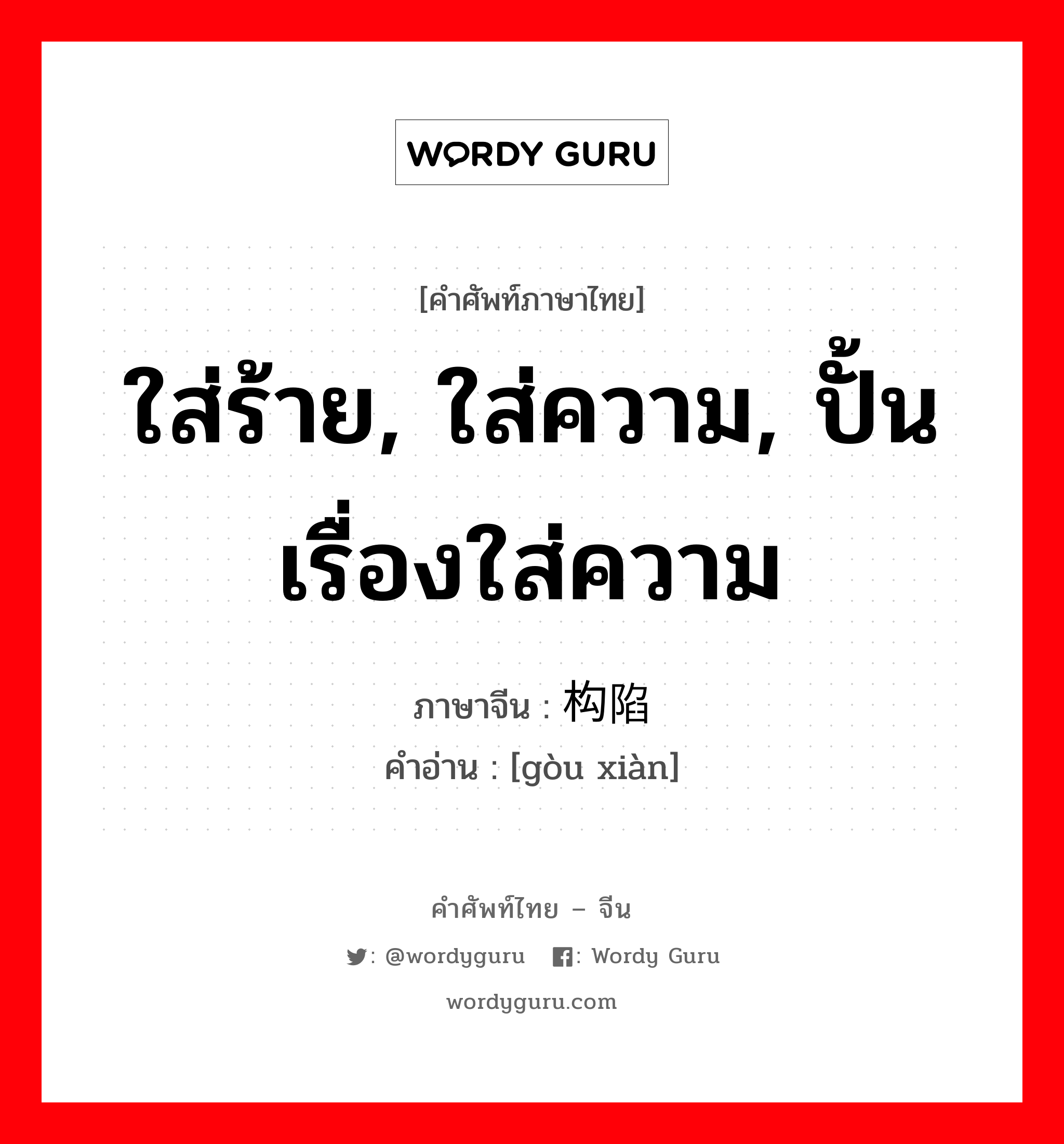 WORDY GURU

[คำศัพท์ภาษาไทย]

ใส่ร้าย, ใส่ความ, ปั้นเรื่องใส่ความ

ภาษาจีน : 构陷
คำอ่าน : [gòu xiàn]

คำศัพท์ไทย – จีน

: @wordyguru : Wordy Guru

wordyguru.com